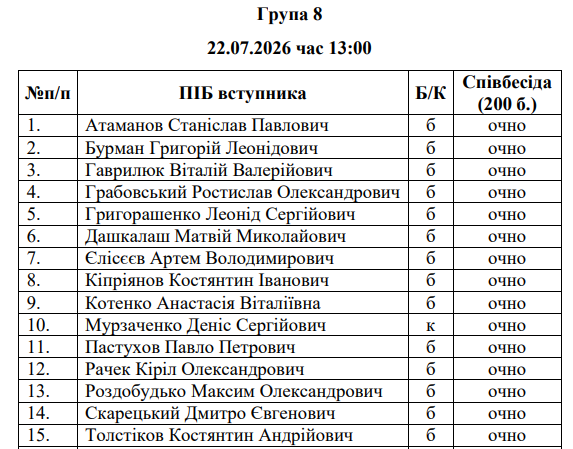 Група 8

22.07.2026 час 13:00

| №п/п | ПІБ вступника | Б/К | Співбесіда (200 б.) |
|---|---|---|---|
| 1. | Атаманов Станіслав Павлович | б | очно |
| 2. | Бурман Григорій Леонідович | б | очно |
| 3. | Гаврилюк Віталій Валерійович | б | очно |
| 4. | Грабовський Ростислав Олександрович | б | очно |
| 5. | Григорашенко Леонід Сергійович | б | очно |
| 6. | Дашкалаш Матвій Миколайович | б | очно |
| 7. | Єлісєєв Артем Володимирович | б | очно |
| 8. | Кіпріянов Костянтин Іванович | б | очно |
| 9. | Котенко Анастасія Віталіївна | б | очно |
| 10. | Мурзаченко Деніс Сергійович | к | очно |
| 11. | Пастухов Павло Петрович | б | очно |
| 12. | Рачек Кіріл Олександрович | б | очно |
| 13. | Роздобудько Максим Олександрович | б | очно |
| 14. | Скарецький Дмитро Євгенович | б | очно |
| 15. | Толстіков Костянтин Андрійович | б | очно |